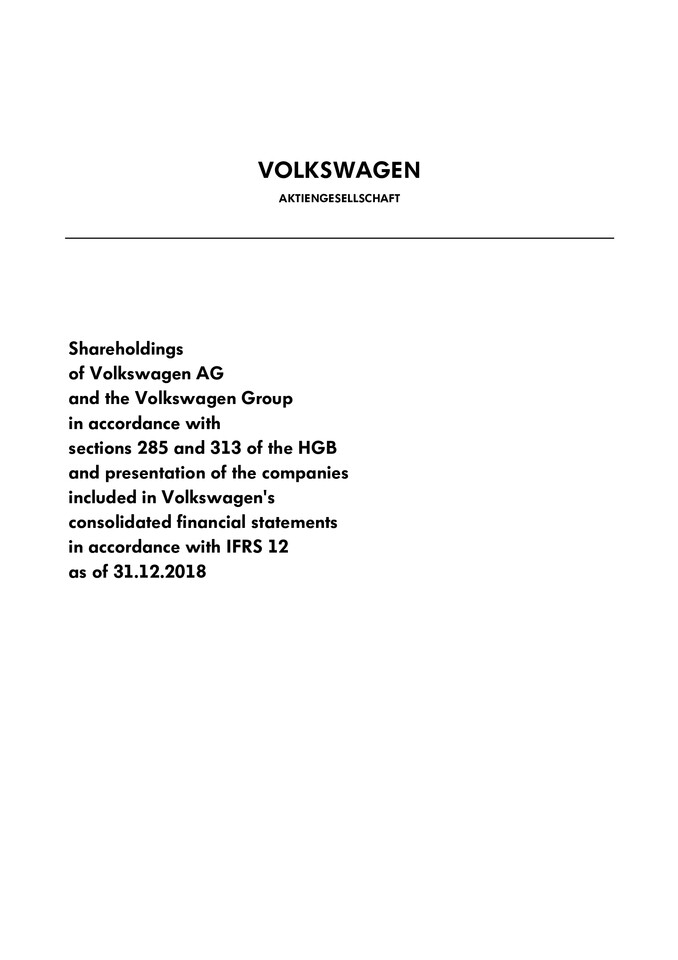 VOLKSWAGEN
AKTIENGESELLSCHAFT

Shareholdings
of Volkswagen AG
and the Volkswagen Group
in accordance with
sections 285 and 313 of the HGB
and presentation of the companies
included in Volkswagen's
consolidated financial statements
in accordance with IFRS 12
as of 31.12.2018